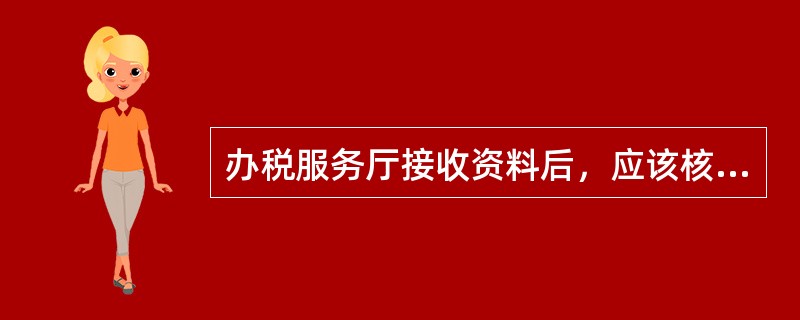 办税服务厅接收资料后，应该核...